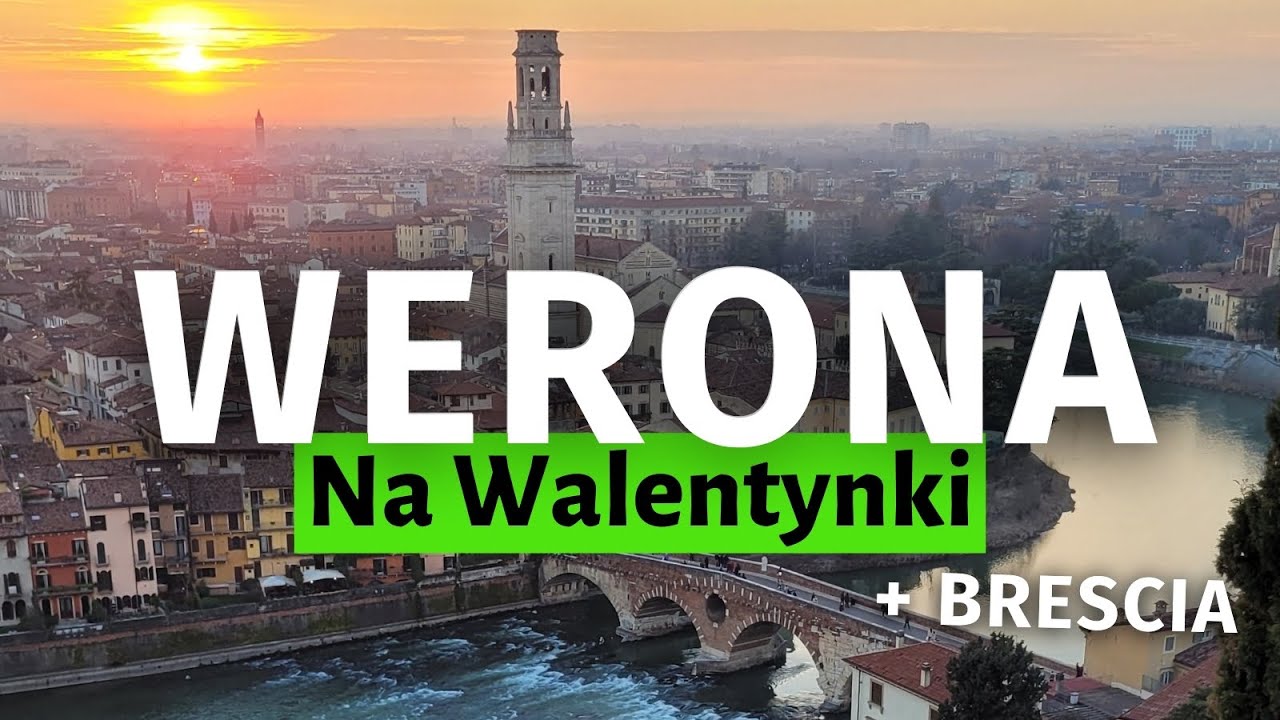 WERONA
Na Walentynki
+ BRESCIA